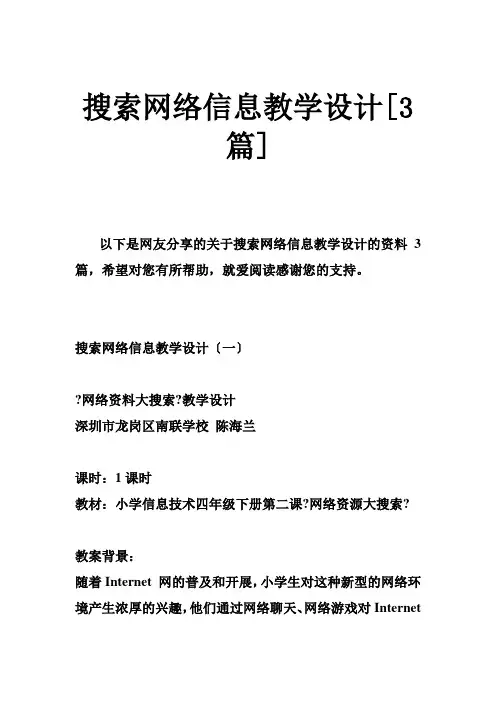 搜索网络信息教学设计[3篇]

以下是网友分享的关于搜索网络信息教学设计的资料 3 篇，希望对您有所帮助，就爱阅读感谢您的支持。

搜索网络信息教学设计〔一〕

?网络资料大搜索?教学设计
深圳市龙岗区南联学校 陈海兰

课时：1 课时
教材：小学信息技术四年级下册第二课?网络资源大搜索?

教案背景：
随着 Internet 网的普及和开展，小学生对这种新型的网络环境产生浓厚的兴趣，他们通过网络聊天、网络游戏对 Internet